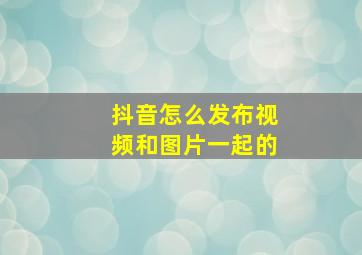 抖音怎么发布视频和图片一起的